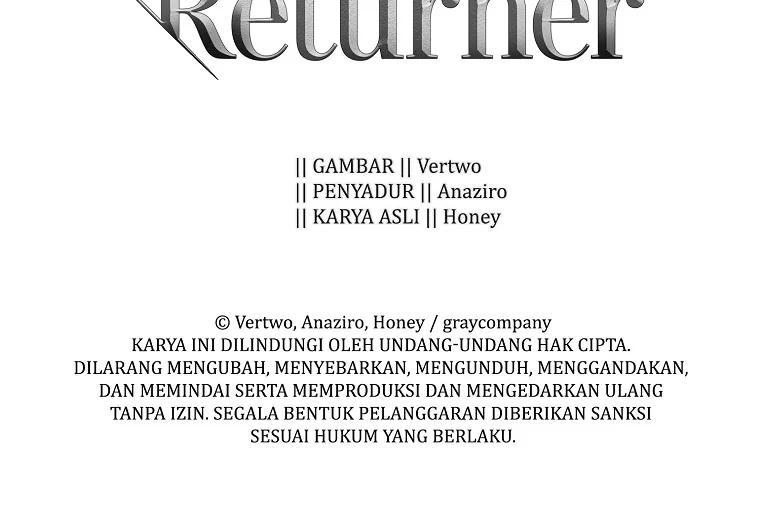 Returner

|| GAMBAR || Vertwo
|| PENYADUR || Anaziro
|| KARYA ASLI || Honey

© Vertwo, Anaziro, Honey / graycompany
KARYA INI DILINDUNGI OLEH UNDANG-UNDANG HAK CIPTA. DILARANG MENGUBAH, MENYEBARKAN, MENGUNDUH, MENGGANDAKAN, DAN MEMINDAI SERTA MEMPRODUKSI DAN MENGEDARKAN ULANG TANPA IZIN. SEGALA BENTUK PELANGGARAN DIBERIKAN SANKSI SESUAI HUKUM YANG BERLAKU.